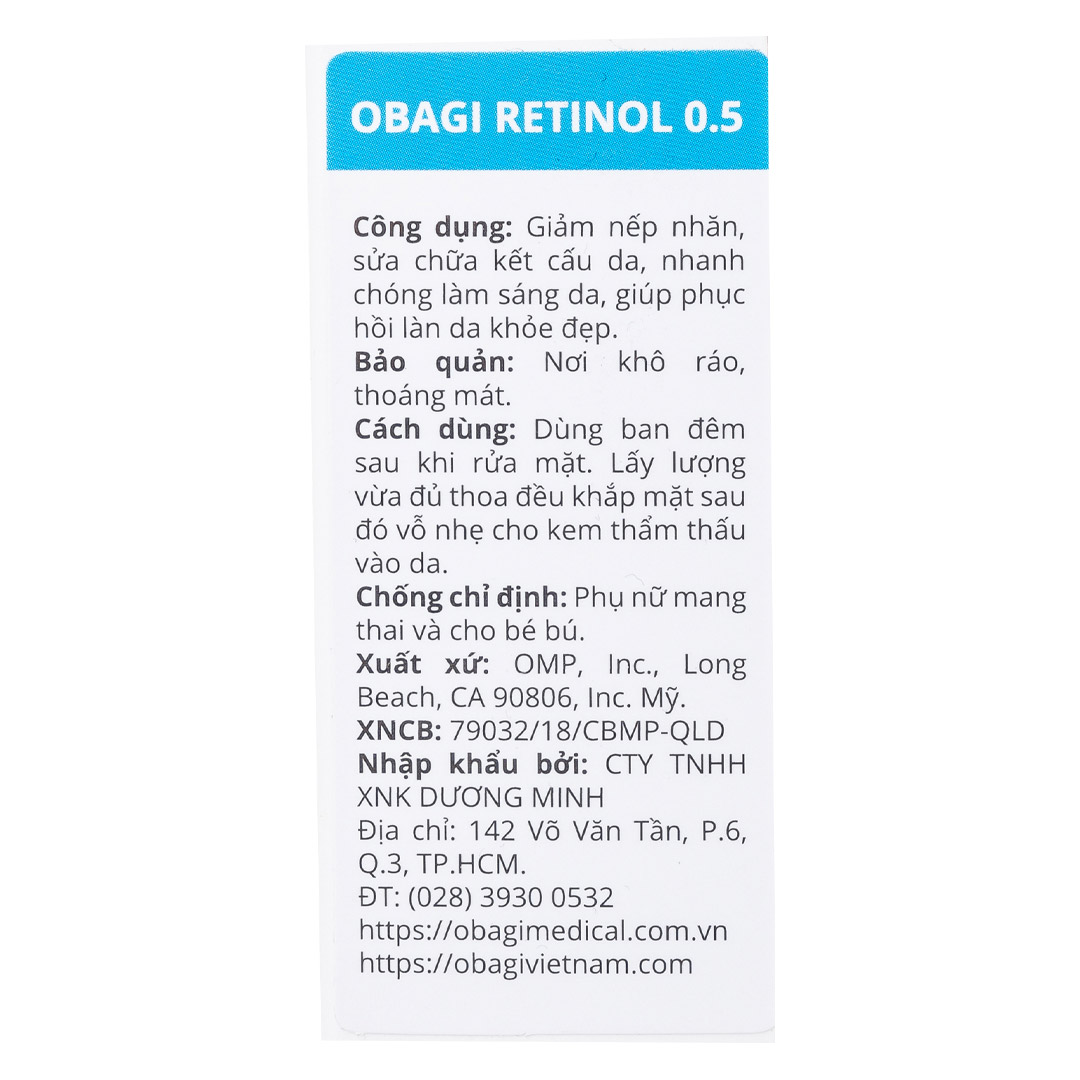 OBAGI RETINOL 0.5

Công dụng: Giảm nếp nhăn, sửa chữa kết cấu da, nhanh chóng làm sáng da, giúp phục hồi làn da khỏe đẹp.
Bảo quản: Nơi khô ráo, thoáng mát.
Cách dùng: Dùng ban đêm sau khi rửa mặt. Lấy lượng vừa đủ thoa đều khắp mặt sau đó vỗ nhẹ cho kem thẩm thấu vào da.
Chống chỉ định: Phụ nữ mang thai và cho bé bú.
Xuất xứ: OMP, Inc., Long Beach, CA 90806, Inc. Mỹ.
XNCB: 79032/18/CBMP-QLD
Nhập khẩu bởi: CTY TNHH XNK DƯƠNG MINH
Địa chỉ: 142 Võ Văn Tần, P.6, Q.3, TP.HCM.
ĐT: (028) 3930 0532
https://obagimedical.com.vn
https://obagivietnam.com